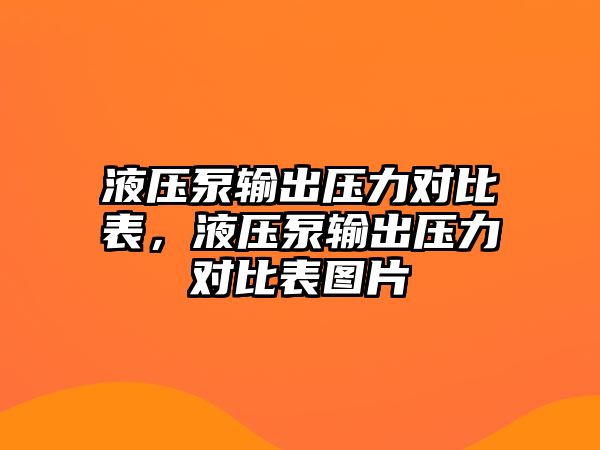 液压泵输出压力对比表，液压泵输出压力对比表图片